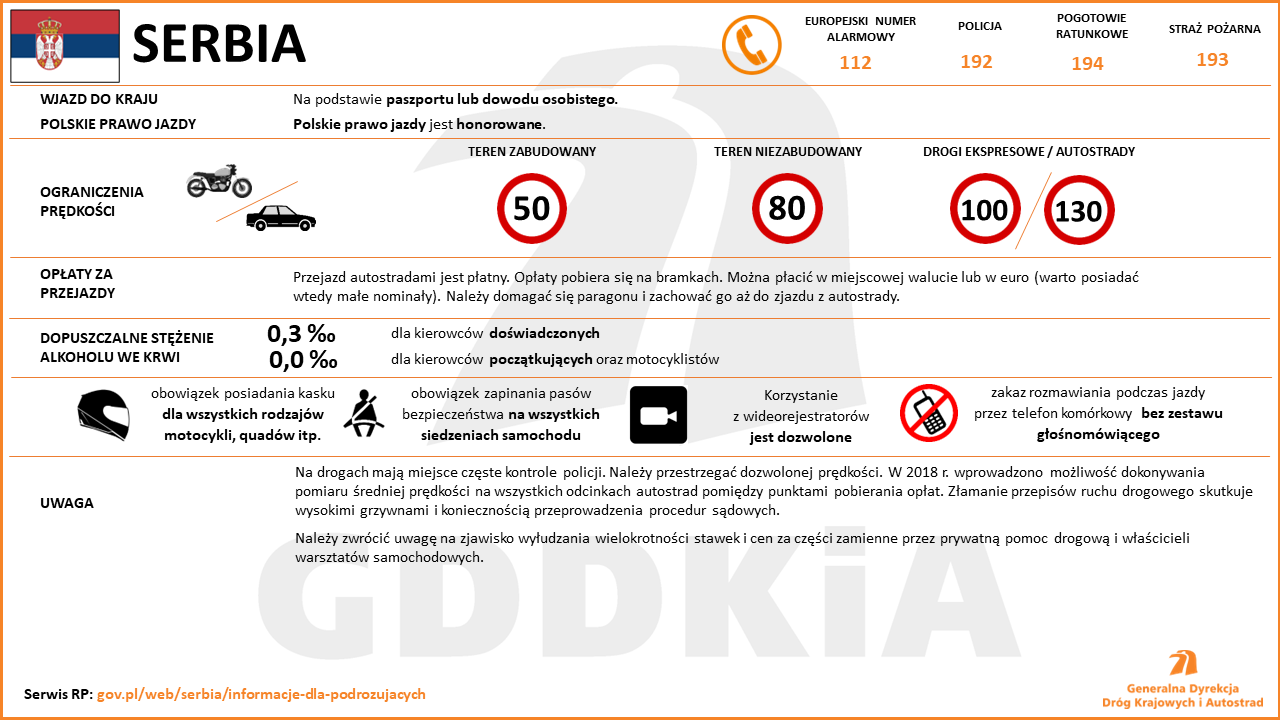 SERBIA

EUROPEJSKI NUMER ALARMOWY
112

POLICJA
192

POGOTOWIE RATUNKOWE
194

STRAŻ POŻARNA
193

WJAZD DO KRAJU
Na podstawie paszportu lub dowodu osobistego.

POLSKIE PRAWO JAZDY
Polskie prawo jazdy jest honorowane.

OGRANICZENIA PRĘDKOŚCI

TEREN ZABUDOWANY
50

TEREN NIEZABUDOWANY
80

DROGI EKSPRESOWE / AUTOSTRADY
100
130

OPŁATY ZA PRZEJAZDY
Przejazd autostradami jest płatny. Opłaty pobiera się na bramkach. Można płacić w miejscowej walucie lub w euro (warto posiadać wtedy małe nominały). Należy domagać się paragonu i zachować go aż do zjazdu z autostrady.

DOPUSZCZALNE STĘŻENIE ALKOHOLU WE KRWI
0,3 ‰ dla kierowców doświadczonych
0,0 ‰ dla kierowców początkujących oraz motocyklistów

obowiązek posiadania kasku dla wszystkich rodzajów motocykli, quadów itp.

obowiązek zapinania pasów bezpieczeństwa na wszystkich siedzeniach samochodu

Korzystanie z wideorejestratorów jest dozwolone

zakaz rozmawiania podczas jazdy przez telefon komórkowy bez zestawu głośnomówiącego

UWAGA
Na drogach mają miejsce częste kontrole policji. Należy przestrzegać dozwolonej prędkości. W 2018 r. wprowadzono możliwość dokonywania pomiaru średniej prędkości na wszystkich odcinkach autostrad pomiędzy punktami pobierania opłat. Złamanie przepisów ruchu drogowego skutkuje wysokimi grzywnami i koniecznością przeprowadzenia procedur sądowych.

Należy zwrócić uwagę na zjawisko wyłudzania wielokrotności stawek i cen za części zamienne przez prywatną pomoc drogową i właścicieli warsztatów samochodowych.

GDDKiA

Serwis RP: gov.pl/web/serbia/informacje-dla-podrozujacych

Generalna Dyrekcja Dróg Krajowych i Autostrad